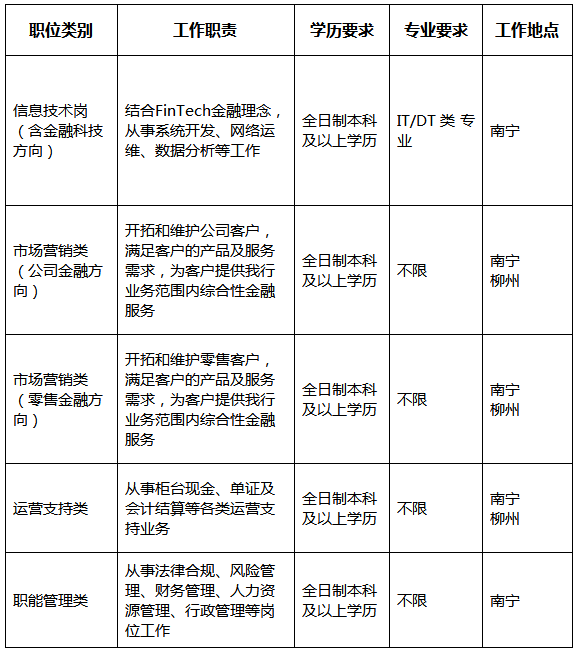 | 职位类别 | 工作职责 | 学历要求 | 专业要求 | 工作地点 |
|---|---|---|---|---|
| 信息技术岗（含金融科技方向） | 结合FinTech金融理念，从事系统开发、网络运维、数据分析等工作 | 全日制本科及以上学历 | IT/DT 类 专业 | 南宁 |
| 市场营销类（公司金融方向） | 开拓和维护公司客户，满足客户的产品及服务需求，为客户提供我行业务范围内综合性金融服务 | 全日制本科及以上学历 | 不限 | 南宁 柳州 |
| 市场营销类（零售金融方向） | 开拓和维护零售客户，满足客户的产品及服务需求，为客户提供我行业务范围内综合性金融服务 | 全日制本科及以上学历 | 不限 | 南宁 柳州 |
| 运营支持类 | 从事柜台现金、单证及会计结算等各类运营支持业务 | 全日制本科及以上学历 | 不限 | 南宁 柳州 |
| 职能管理类 | 从事法律合规、风险管理、财务管理、人力资源管理、行政管理等岗位工作 | 全日制本科及以上学历 | 不限 | 南宁 |